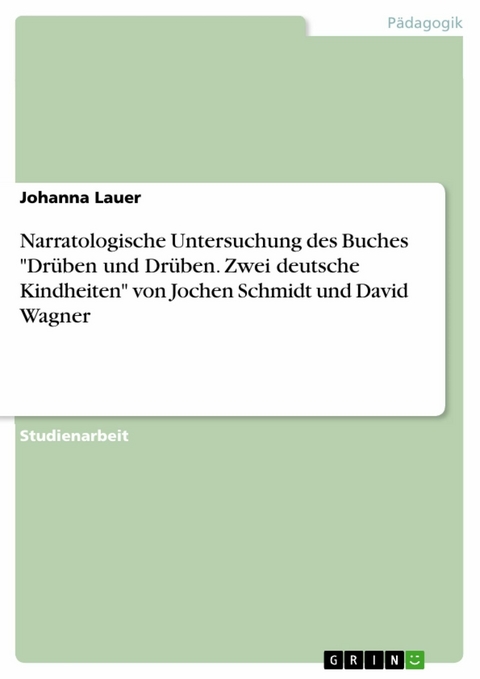 Pädagogik

Johanna Lauer

Narratologische Untersuchung des Buches "Drüben und Drüben. Zwei deutsche Kindheiten" von Jochen Schmidt und David Wagner

Studienarbeit

GRIN